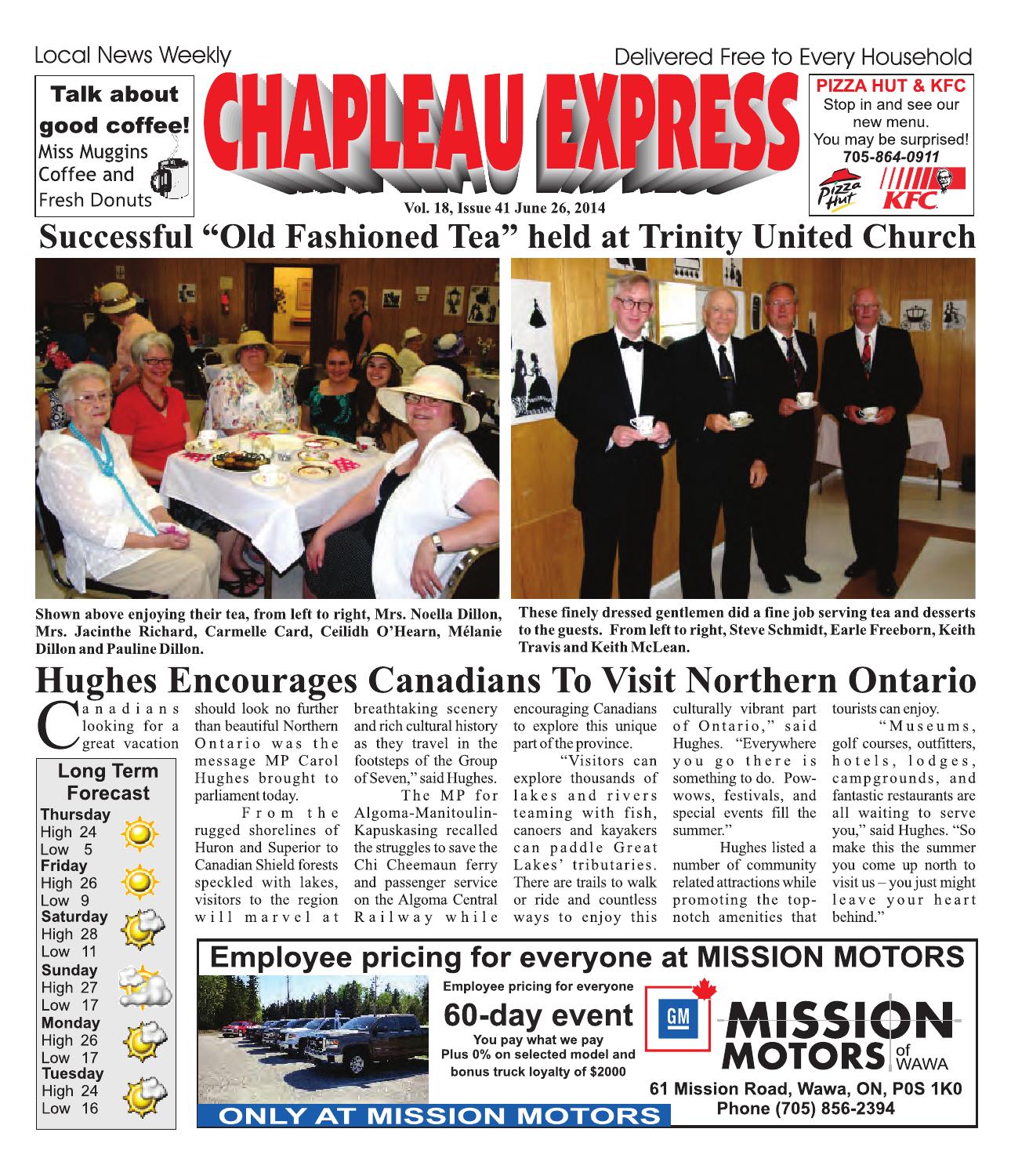 Local News Weekly

Delivered Free to Every Household

Talk about good coffee!
Miss Muggins Coffee and Fresh Donuts

CHAPLEAU EXPRESS

Vol. 18, Issue 41 June 26, 2014

PIZZA HUT & KFC
Stop in and see our new menu.
You may be surprised!
705-864-0911
Pizza Hut
KFC

Successful "Old Fashioned Tea" held at Trinity United Church

Shown above enjoying their tea, from left to right, Mrs. Noella Dillon, Mrs. Jacinthe Richard, Carmelle Card, Ceilidh O'Hearn, Mélanie Dillon and Pauline Dillon.

These finely dressed gentlemen did a fine job serving tea and desserts to the guests. From left to right, Steve Schmidt, Earle Freeborn, Keith Travis and Keith McLean.

Hughes Encourages Canadians To Visit Northern Ontario

Canadians looking for a great vacation should look no further than beautiful Northern Ontario was the message MP Carol Hughes brought to parliament today.

From the rugged shorelines of Huron and Superior to Canadian Shield forests speckled with lakes, visitors to the region will marvel at breathtaking scenery and rich cultural history as they travel in the footsteps of the Group of Seven," said Hughes.

The MP for Algoma-Manitoulin-Kapuskasing recalled the struggles to save the Chi Cheemaun ferry and passenger service on the Algoma Central Railway while encouraging Canadians to explore this unique part of the province.

"Visitors can explore thousands of lakes and rivers teaming with fish, canoers and kayakers can paddle Great Lakes' tributaries. There are trails to walk or ride and countless ways to enjoy this culturally vibrant part of Ontario," said Hughes. "Everywhere you go there is something to do. Pow-wows, festivals, and special events fill the summer."

Hughes listed a number of community related attractions while promoting the top-notch amenities that tourists can enjoy.

"Museums, golf courses, outfitters, hotels, lodges, campgrounds, and fantastic restaurants are all waiting to serve you," said Hughes. "So make this the summer you come up north to visit us – you just might leave your heart behind."

Long Term Forecast
Thursday
High 24
Low 5
Friday
High 26
Low 9
Saturday
High 28
Low 11
Sunday
High 27
Low 17
Monday
High 26
Low 17
Tuesday
High 24
Low 16

Employee pricing for everyone at MISSION MOTORS

Employee pricing for everyone
60-day event
You pay what we pay
Plus 0% on selected model and bonus truck loyalty of $2000

ONLY AT MISSION MOTORS

GM
MISSION MOTORS of WAWA
61 Mission Road, Wawa, ON, P0S 1K0
Phone (705) 856-2394